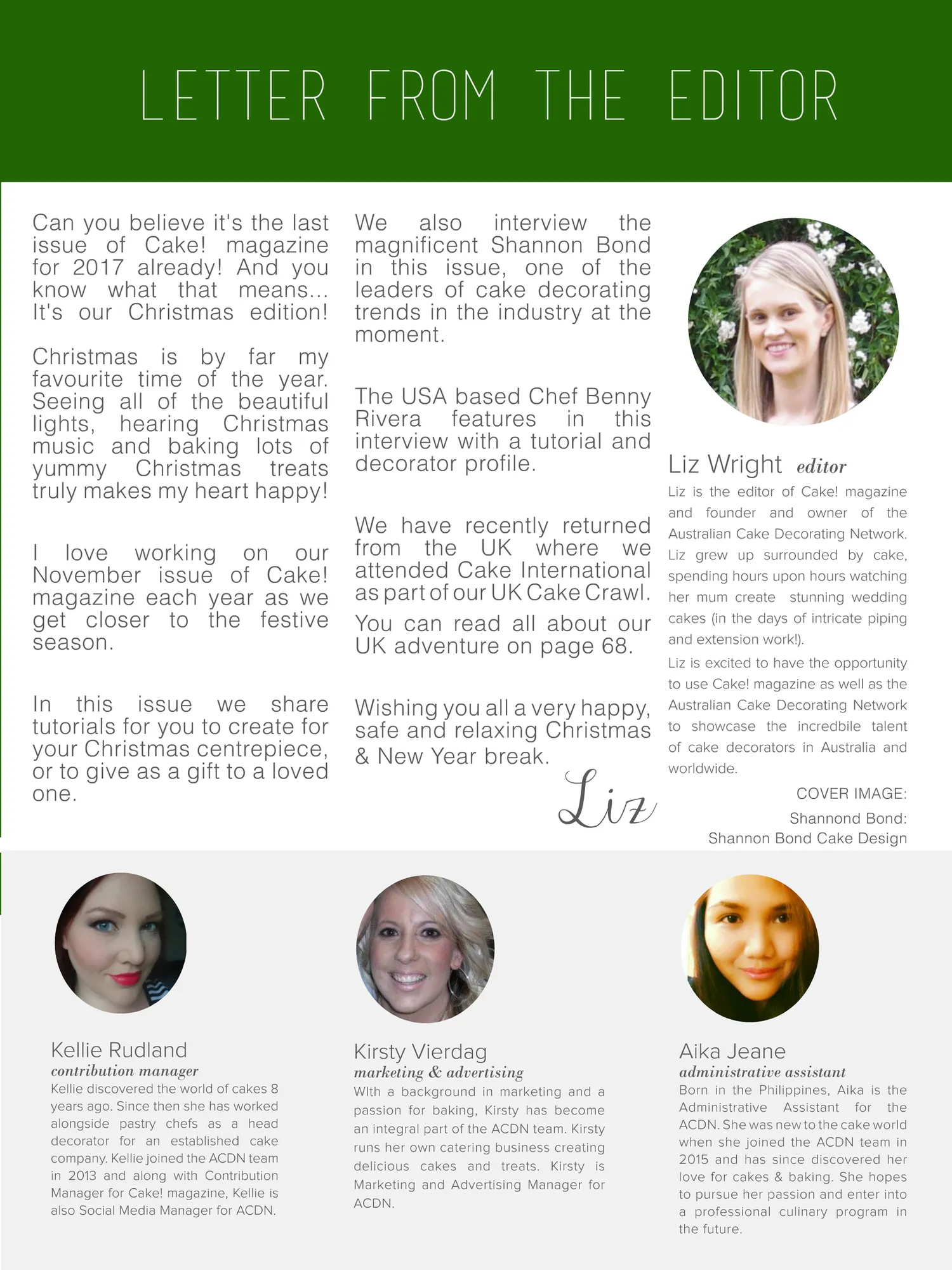 LETTER FROM THE EDITOR

Can you believe it's the last issue of Cake! magazine for 2017 already! And you know what that means... It's our Christmas edition!

Christmas is by far my favourite time of the year. Seeing all of the beautiful lights, hearing Christmas music and baking lots of yummy Christmas treats truly makes my heart happy!

I love working on our November issue of Cake! magazine each year as we get closer to the festive season.

In this issue we share tutorials for you to create for your Christmas centrepiece, or to give as a gift to a loved one.

We also interview the magnificent Shannon Bond in this issue, one of the leaders of cake decorating trends in the industry at the moment.

The USA based Chef Benny Rivera features in this interview with a tutorial and decorator profile.

We have recently returned from the UK where we attended Cake International as part of our UK Cake Crawl. You can read all about our UK adventure on page 68.

Wishing you all a very happy, safe and relaxing Christmas & New Year break.

Liz

Liz Wright editor

Liz is the editor of Cake! magazine and founder and owner of the Australian Cake Decorating Network. Liz grew up surrounded by cake, spending hours upon hours watching her mum create stunning wedding cakes (in the days of intricate piping and extension work!).

Liz is excited to have the opportunity to use Cake! magazine as well as the Australian Cake Decorating Network to showcase the incredbile talent of cake decorators in Australia and worldwide.

COVER IMAGE:
Shannond Bond:
Shannon Bond Cake Design

Kellie Rudland
contribution manager
Kellie discovered the world of cakes 8 years ago. Since then she has worked alongside pastry chefs as a head decorator for an established cake company. Kellie joined the ACDN team in 2013 and along with Contribution Manager for Cake! magazine, Kellie is also Social Media Manager for ACDN.

Kirsty Vierdag
marketing & advertising
WIth a background in marketing and a passion for baking, Kirsty has become an integral part of the ACDN team. Kirsty runs her own catering business creating delicious cakes and treats. Kirsty is Marketing and Advertising Manager for ACDN.

Aika Jeane
administrative assistant
Born in the Philippines, Aika is the Administrative Assistant for the ACDN. She was new to the cake world when she joined the ACDN team in 2015 and has since discovered her love for cakes & baking. She hopes to pursue her passion and enter into a professional culinary program in the future.